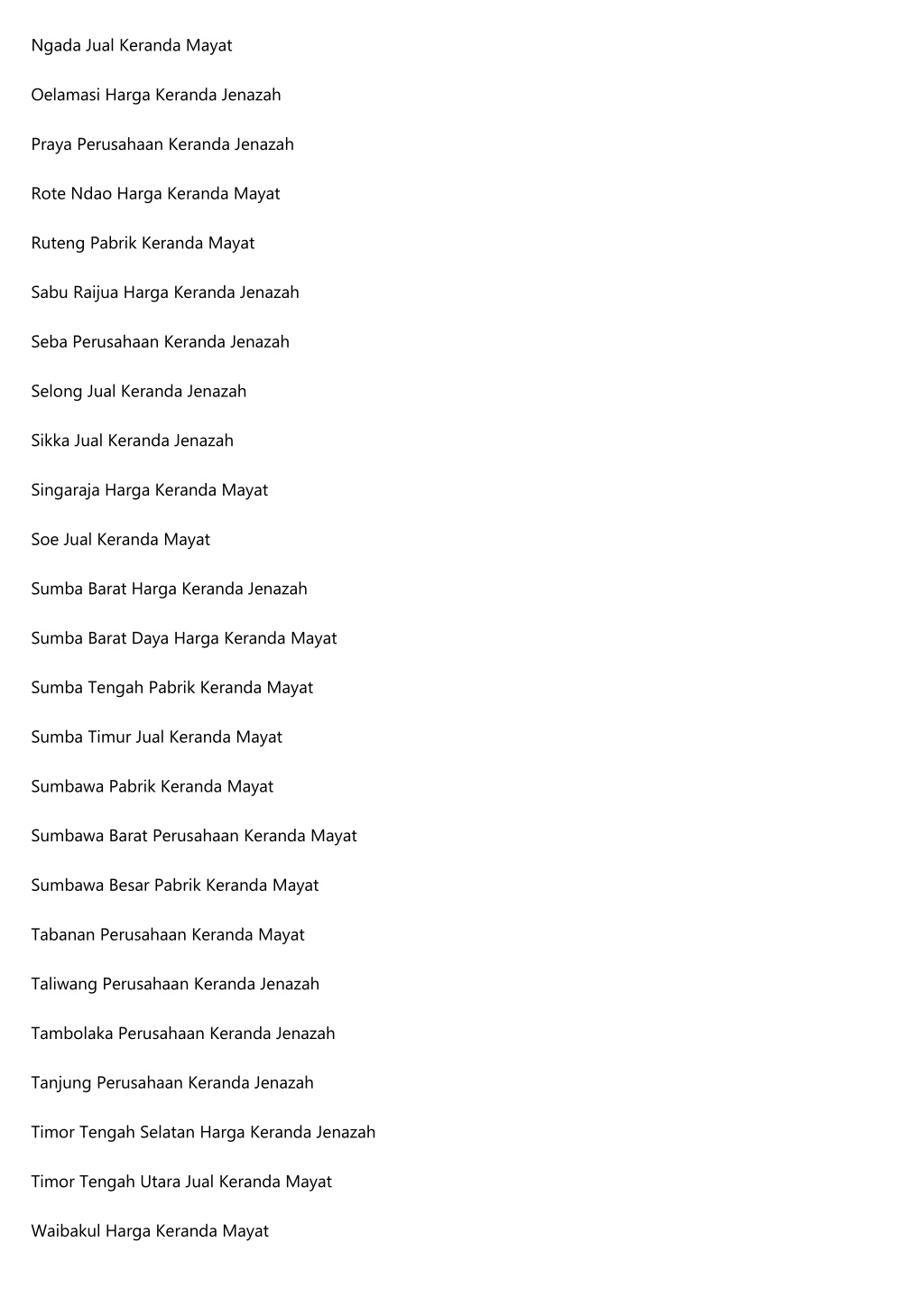 Ngada Jual Keranda Mayat

Oelamasi Harga Keranda Jenazah

Praya Perusahaan Keranda Jenazah

Rote Ndao Harga Keranda Mayat

Ruteng Pabrik Keranda Mayat

Sabu Raijua Harga Keranda Jenazah

Seba Perusahaan Keranda Jenazah

Selong Jual Keranda Jenazah

Sikka Jual Keranda Jenazah

Singaraja Harga Keranda Mayat

Soe Jual Keranda Mayat

Sumba Barat Harga Keranda Jenazah

Sumba Barat Daya Harga Keranda Mayat

Sumba Tengah Pabrik Keranda Mayat

Sumba Timur Jual Keranda Mayat

Sumbawa Pabrik Keranda Mayat

Sumbawa Barat Perusahaan Keranda Mayat

Sumbawa Besar Pabrik Keranda Mayat

Tabanan Perusahaan Keranda Mayat

Taliwang Perusahaan Keranda Jenazah

Tambolaka Perusahaan Keranda Jenazah

Tanjung Perusahaan Keranda Jenazah

Timor Tengah Selatan Harga Keranda Jenazah

Timor Tengah Utara Jual Keranda Mayat

Waibakul Harga Keranda Mayat